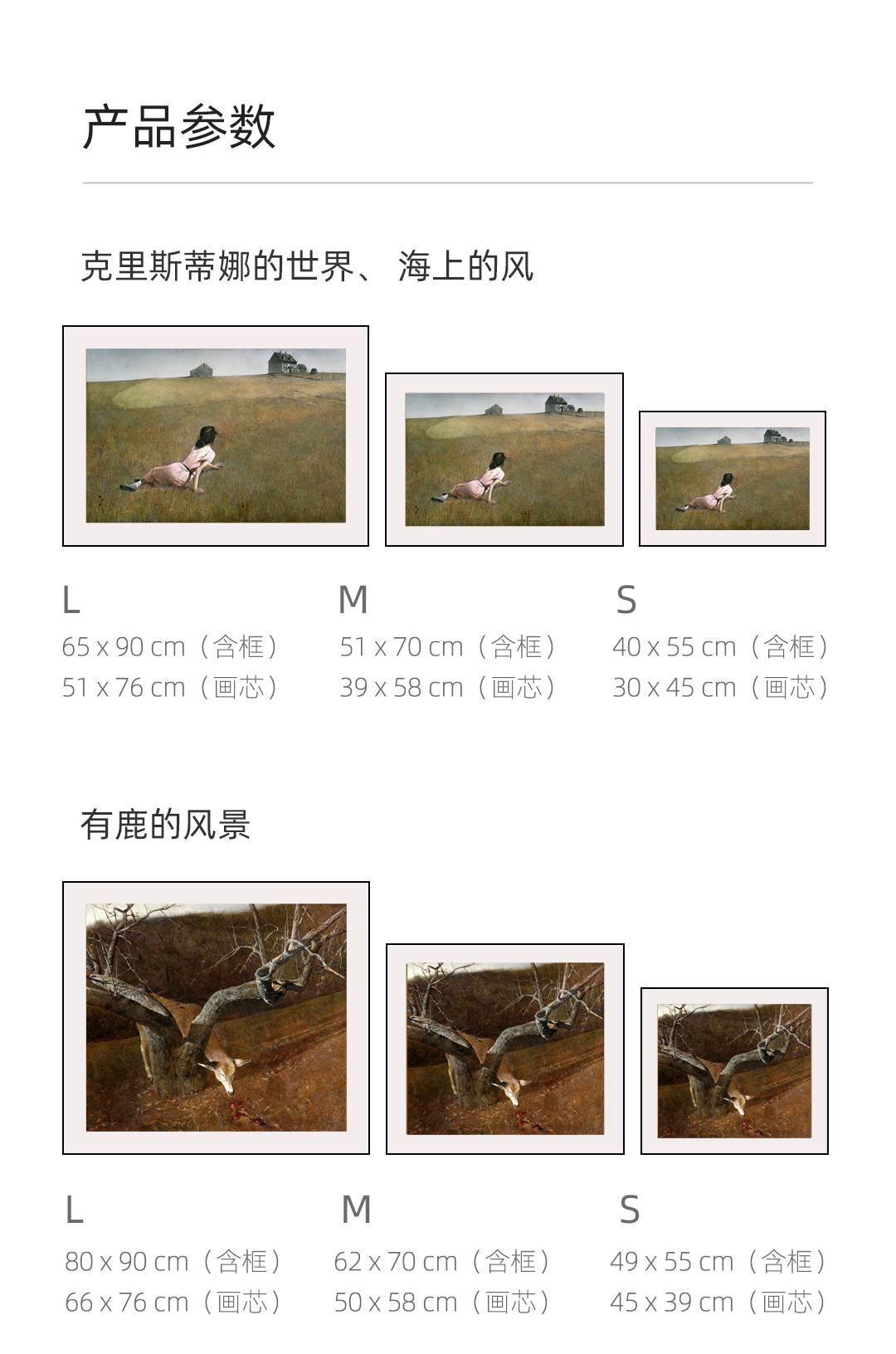 产品参数

克里斯蒂娜的世界、 海上的风

L
65 x 90 cm（含框）
51 x 76 cm（画芯）

M
51 x 70 cm（含框）
39 x 58 cm（画芯）

S
40 x 55 cm（含框）
30 x 45 cm（画芯）

有鹿的风景

L
80 x 90 cm（含框）
66 x 76 cm（画芯）

M
62 x 70 cm（含框）
50 x 58 cm（画芯）

S
49 x 55 cm（含框）
45 x 39 cm（画芯）